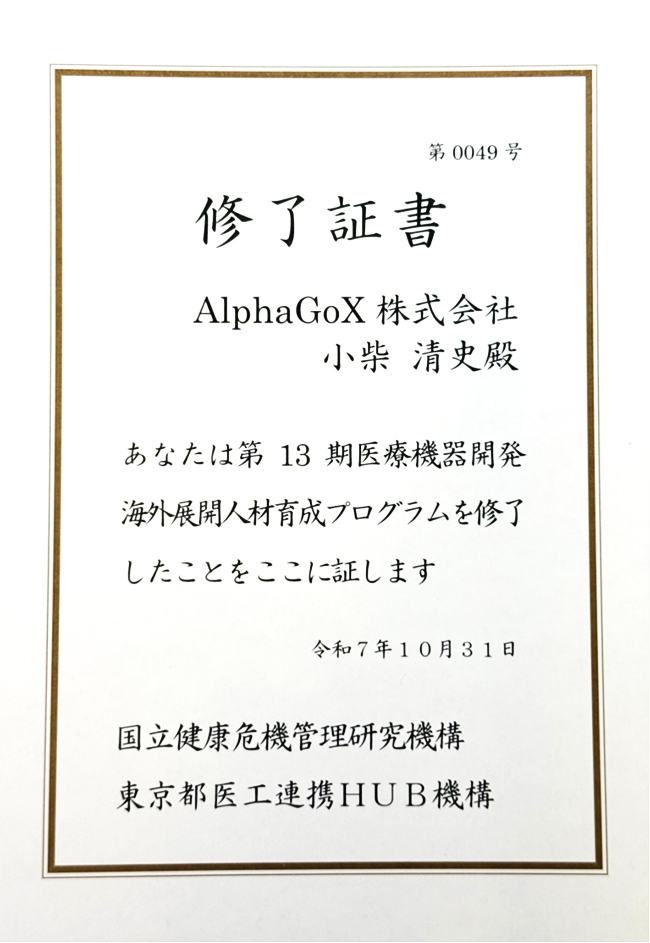 第0049号

修了証書

AlphaGoX株式会社
小柴 清史殿

あなたは第13期医療機器開発海外展開人材育成プログラムを修了したことをここに証します

令和7年10月31日

国立健康危機管理研究機構
東京都医工連携HUB機構